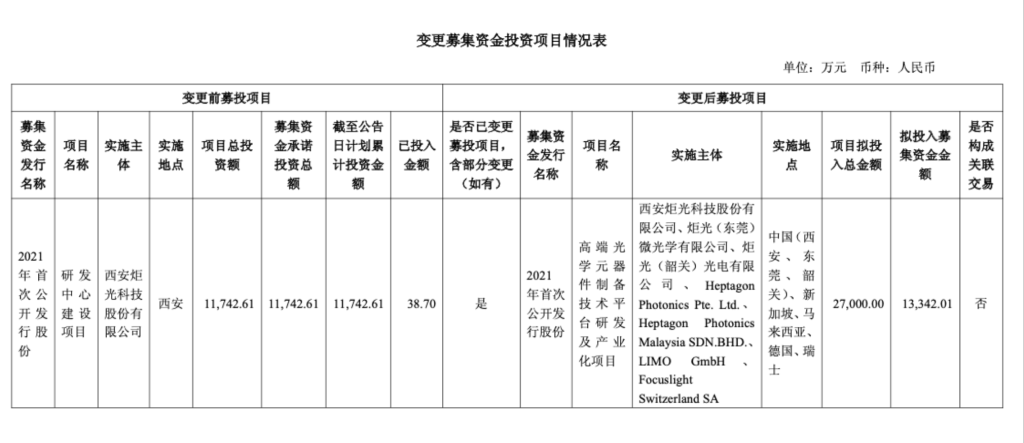 变更募集资金投资项目情况表

单位：万元　币种：人民币

| 变更前募投项目 | | | | | | | | 变更后募投项目 | | | | | | | |
|---|---|---|---|---|---|---|---|---|---|---|---|---|---|---|---|
| 募集资金发行名称 | 项目名称 | 实施主体 | 实施地点 | 项目总投资额 | 募集资金承诺投资总额 | 截至公告日计划累计投资金额 | 已投入金额 | 是否已变更募投项目，含部分变更（如有） | 募集资金发行名称 | 项目名称 | 实施主体 | 实施地点 | 项目拟投入总金额 | 拟投入募集资金金额 | 是否构成关联交易 |
| 2021年首次公开发行股份 | 研发中心建设项目 | 西安炬光科技股份有限公司 | 西安 | 11,742.61 | 11,742.61 | 11,742.61 | 38.70 | 是 | 2021年首次公开发行股份 | 高端光学元器件制备技术平台研发及产业化项目 | 西安炬光科技股份有限公司、炬光（东莞）微光学有限公司、炬光（韶关）光电有限公司、Heptagon Photonics Pte. Ltd.、Heptagon Photonics Malaysia SDN.BHD.、LIMO GmbH、Focuslight Switzerland SA | 中国（西安、东莞、韶关）、新加坡、马来西亚、德国、瑞士 | 27,000.00 | 13,342.01 | 否 |